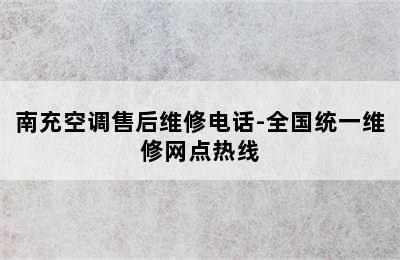 南充空调售后维修电话-全国统一维修网点热线